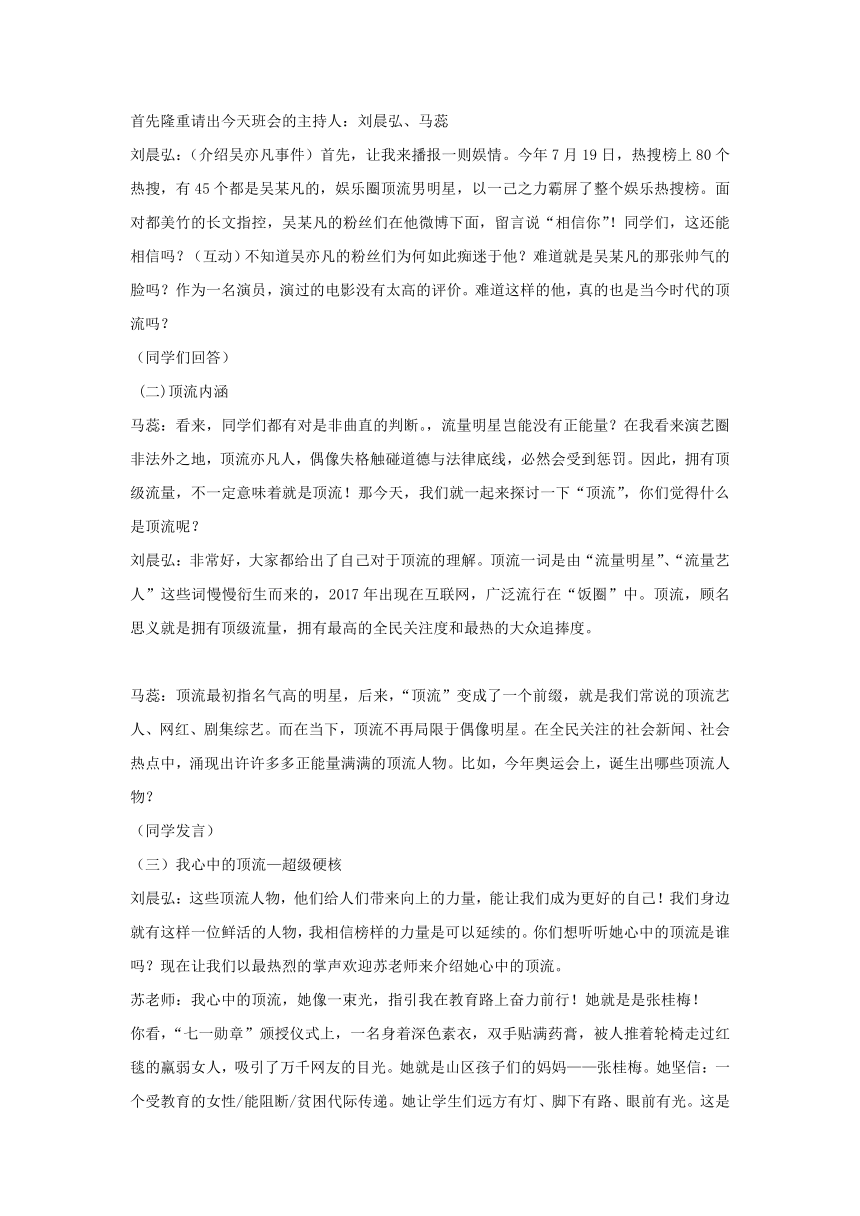 首先隆重请出今天班会的主持人：刘晨弘、马蕊

刘晨弘：（介绍吴亦凡事件）首先，让我来播报一则娱情。今年 7 月 19 日，热搜榜上 80 个热搜，有 45 个都是吴某凡的，娱乐圈顶流男明星，以一己之力霸屏了整个娱乐热搜榜。面对都美竹的长文指控，吴某凡的粉丝们在他微博下面，留言说“相信你”！同学们，这还能相信吗？（互动）不知道吴亦凡的粉丝们为何如此痴迷于他？难道就是吴某凡的那张帅气的脸吗？作为一名演员，演过的电影没有太高的评价。难道这样的他，真的也是当今时代的顶流吗？

（同学们回答）

（二)顶流内涵

马蕊：看来，同学们都有对是非曲直的判断。，流量明星岂能没有正能量？在我看来演艺圈非法外之地，顶流亦凡人，偶像失格触碰道德与法律底线，必然会受到惩罚。因此，拥有顶级流量，不一定意味着就是顶流！那今天，我们就一起来探讨一下“顶流”，你们觉得什么是顶流呢？

刘晨弘：非常好，大家都给出了自己对于顶流的理解。顶流一词是由“流量明星”、“流量艺人”这些词慢慢衍生而来的，2017 年出现在互联网，广泛流行在“饭圈”中。顶流，顾名思义就是拥有顶级流量，拥有最高的全民关注度和最热的大众追捧度。

马蕊：顶流最初指名气高的明星，后来，“顶流”变成了一个前缀，就是我们常说的顶流艺人、网红、剧集综艺。而在当下，顶流不再局限于偶像明星。在全民关注的社会新闻、社会热点中，涌现出许许多多正能量满满的顶流人物。比如，今年奥运会上，诞生出哪些顶流人物？

（同学发言）

（三）我心中的顶流—超级硬核

刘晨弘：这些顶流人物，他们给人们带来向上的力量，能让我们成为更好的自己！我们身边就有这样一位鲜活的人物，我相信榜样的力量是可以延续的。你们想听听她心中的顶流是谁吗？现在让我们以最热烈的掌声欢迎苏老师来介绍她心中的顶流。

苏老师：我心中的顶流，她像一束光，指引我在教育路上奋力前行！她就是张桂梅！

你看，“七一勋章”颁授仪式上，一名身着深色素衣，双手贴满药膏，被人推着轮椅走过红毯的羸弱女人，吸引了万千网友的目光。她就是山区孩子们的妈妈——张桂梅。她坚信：一个受教育的女性/能阻断/贫困代际传递。她让学生们远方有灯、脚下有路、眼前有光。这是